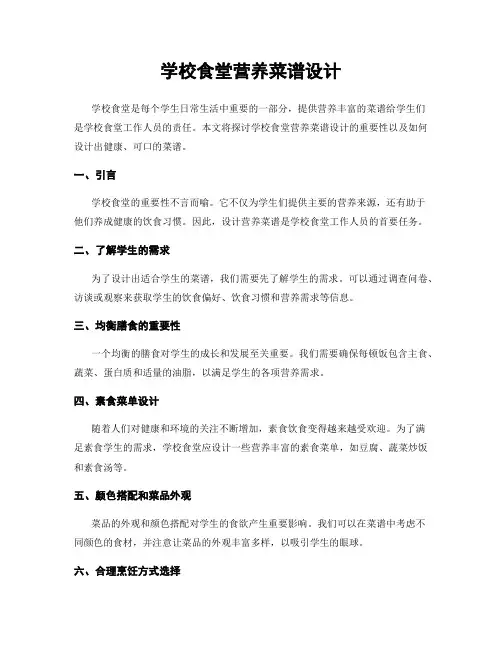 学校食堂营养菜谱设计

学校食堂是每个学生日常生活中重要的一部分，提供营养丰富的菜谱给学生们是学校食堂工作人员的责任。本文将探讨学校食堂营养菜谱设计的重要性以及如何设计出健康、可口的菜谱。

一、引言

学校食堂的重要性不言而喻。它不仅为学生们提供主要的营养来源，还有助于他们养成健康的饮食习惯。因此，设计营养菜谱是学校食堂工作人员的首要任务。

二、了解学生的需求

为了设计出适合学生的菜谱，我们需要先了解学生的需求。可以通过调查问卷、访谈或观察来获取学生的饮食偏好、饮食习惯和营养需求等信息。

三、均衡膳食的重要性

一个均衡的膳食对学生的成长和发展至关重要。我们需要确保每顿饭包含主食、蔬菜、蛋白质和适量的油脂，以满足学生的各项营养需求。

四、素食菜单设计

随着人们对健康和环境的关注不断增加，素食饮食变得越来越受欢迎。为了满足素食学生的需求，学校食堂应设计一些营养丰富的素食菜单，如豆腐、蔬菜炒饭和素食汤等。

五、颜色搭配和菜品外观

菜品的外观和颜色搭配对学生的食欲产生重要影响。我们可以在菜谱中考虑不同颜色的食材，并注意让菜品的外观丰富多样，以吸引学生的眼球。

六、合理烹饪方式选择